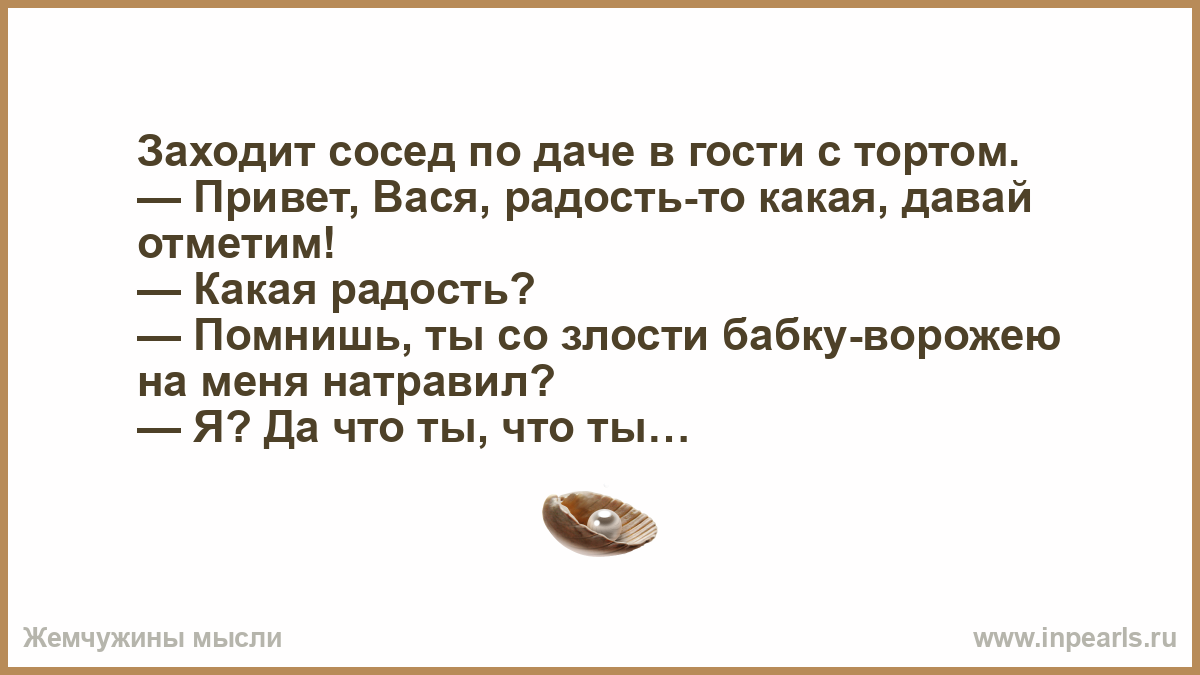 Заходит сосед по даче в гости с тортом.
— Привет, Вася, радость-то какая, давай отметим!
— Какая радость?
— Помнишь, ты со злости бабку-ворожею на меня натравил?
— Я? Да что ты, что ты…

Жемчужины мысли

www.inpearls.ru